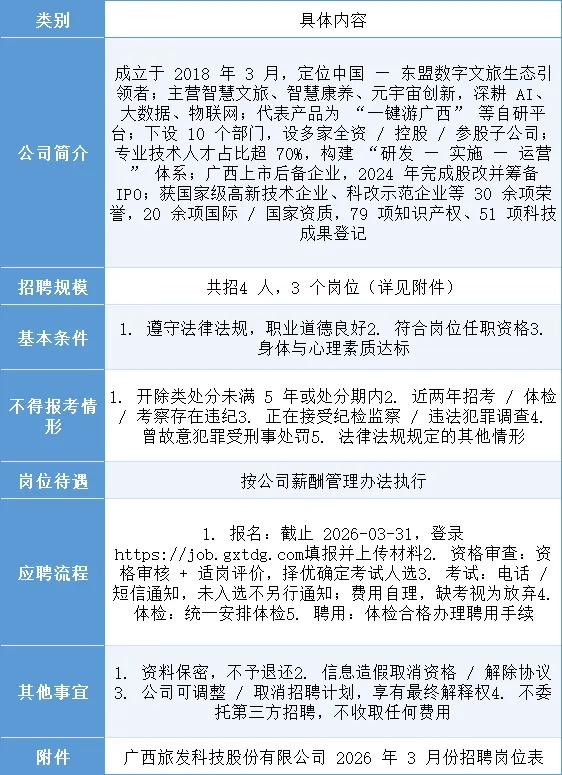 | 类别 | 具体内容 |
|---|---|
| 公司简介 | 成立于 2018 年 3 月，定位中国 — 东盟数字文旅生态引领者；主营智慧文旅、智慧康养、元宇宙创新，深耕 AI、大数据、物联网；代表产品为 “一键游广西” 等自研平台；下设 10 个部门，设多家全资 / 控股 / 参股子公司；专业技术人才占比超 70%，构建 “研发 — 实施 — 运营” 体系；广西上市后备企业，2024 年完成股改并筹备 IPO；获国家级高新技术企业、科改示范企业等 30 余项荣誉，20 余项国际 / 国家资质，79 项知识产权、51 项科技成果登记 |
| 招聘规模 | 共招4 人，3 个岗位（详见附件） |
| 基本条件 | 1. 遵守法律法规，职业道德良好2. 符合岗位任职资格3. 身体与心理素质达标 |
| 不得报考情形 | 1. 开除类处分未满 5 年或处分期内2. 近两年招考 / 体检 / 考察存在违纪3. 正在接受纪检监察 / 违法犯罪调查4. 曾故意犯罪受刑事处罚5. 法律法规规定的其他情形 |
| 岗位待遇 | 按公司薪酬管理办法执行 |
| 应聘流程 | 1. 报名：截止 2026-03-31，登录 https://job.gxtdg.com填报并上传材料2. 资格审查：资格审核 + 适岗评价，择优确定考试人选3. 考试：电话 / 短信通知，未入选不另行通知；费用自理，缺考视为放弃4. 体检：统一安排体检5. 聘用：体检合格办理聘用手续 |
| 其他事宜 | 1. 资料保密，不予退还2. 信息造假取消资格 / 解除协议3. 公司可调整 / 取消招聘计划，享有最终解释权4. 不委托第三方招聘，不收取任何费用 |
| 附件 | 广西旅发科技股份有限公司 2026 年 3 月份招聘岗位表 |